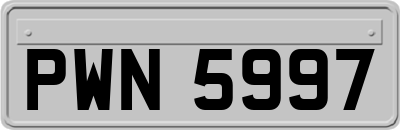 PWN 5997